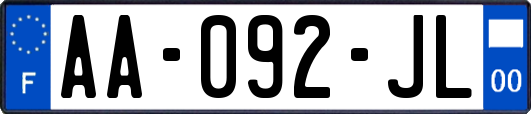 F
AA-092-JL
00